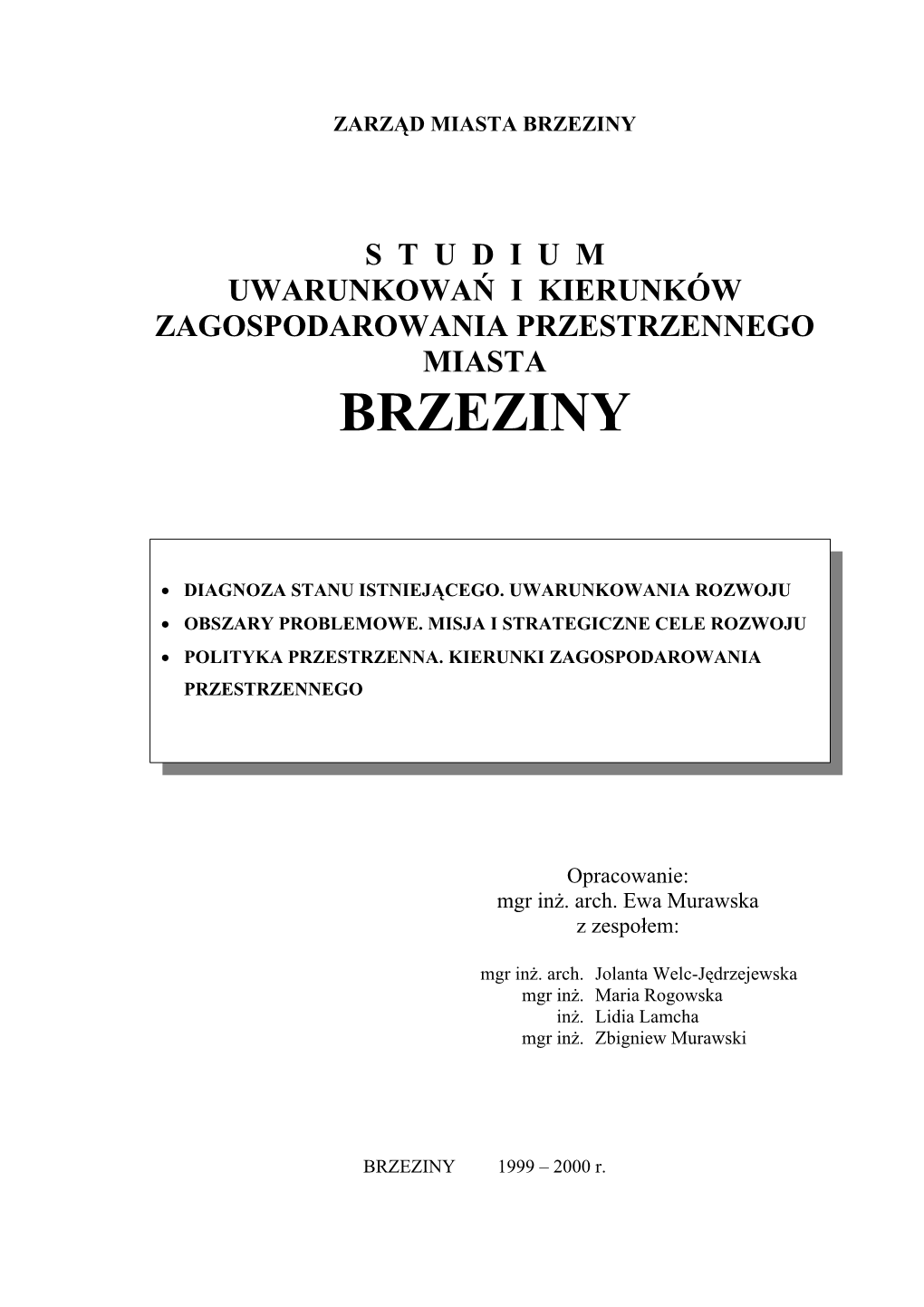 ZARZĄD MIASTA BRZEZINY

S T U D I U M
UWARUNKOWAŃ I KIERUNKÓW
ZAGOSPODAROWANIA PRZESTRZENNEGO
MIASTA
BRZEZINY

• DIAGNOZA STANU ISTNIEJĄCEGO. UWARUNKOWANIA ROZWOJU
• OBSZARY PROBLEMOWE. MISJA I STRATEGICZNE CELE ROZWOJU
• POLITYKA PRZESTRZENNA. KIERUNKI ZAGOSPODAROWANIA PRZESTRZENNEGO

Opracowanie:
mgr inż. arch. Ewa Murawska
z zespołem:

mgr inż. arch. Jolanta Welc-Jędrzejewska
mgr inż. Maria Rogowska
inż. Lidia Lamcha
mgr inż. Zbigniew Murawski

BRZEZINY 1999 – 2000 r.